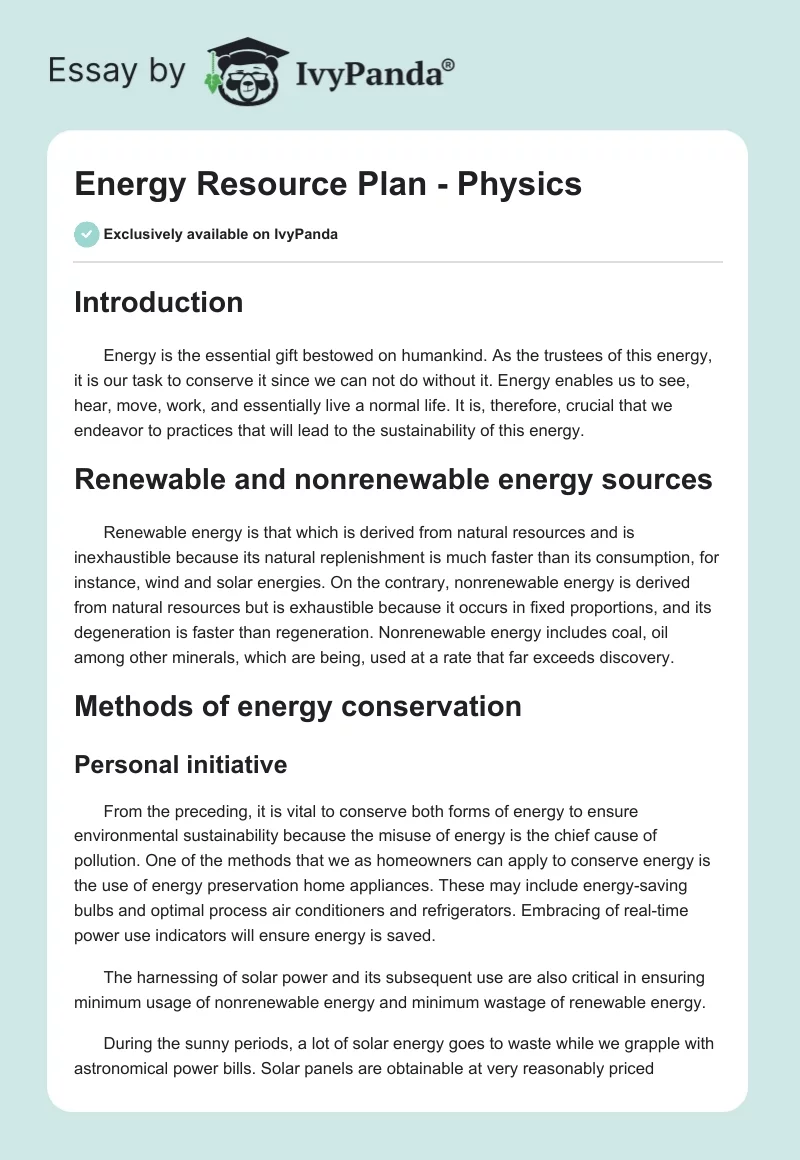 Essay by IvyPanda®

Energy Resource Plan - Physics

Exclusively available on IvyPanda

Introduction

Energy is the essential gift bestowed on humankind. As the trustees of this energy, it is our task to conserve it since we can not do without it. Energy enables us to see, hear, move, work, and essentially live a normal life. It is, therefore, crucial that we endeavor to practices that will lead to the sustainability of this energy.

Renewable and nonrenewable energy sources

Renewable energy is that which is derived from natural resources and is inexhaustible because its natural replenishment is much faster than its consumption, for instance, wind and solar energies. On the contrary, nonrenewable energy is derived from natural resources but is exhaustible because it occurs in fixed proportions, and its degeneration is faster than regeneration. Nonrenewable energy includes coal, oil among other minerals, which are being, used at a rate that far exceeds discovery.

Methods of energy conservation

Personal initiative

From the preceding, it is vital to conserve both forms of energy to ensure environmental sustainability because the misuse of energy is the chief cause of pollution. One of the methods that we as homeowners can apply to conserve energy is the use of energy preservation home appliances. These may include energy-saving bulbs and optimal process air conditioners and refrigerators. Embracing of real-time power use indicators will ensure energy is saved.

The harnessing of solar power and its subsequent use are also critical in ensuring minimum usage of nonrenewable energy and minimum wastage of renewable energy.

During the sunny periods, a lot of solar energy goes to waste while we grapple with astronomical power bills. Solar panels are obtainable at very reasonably priced